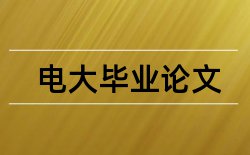 电大毕业论文